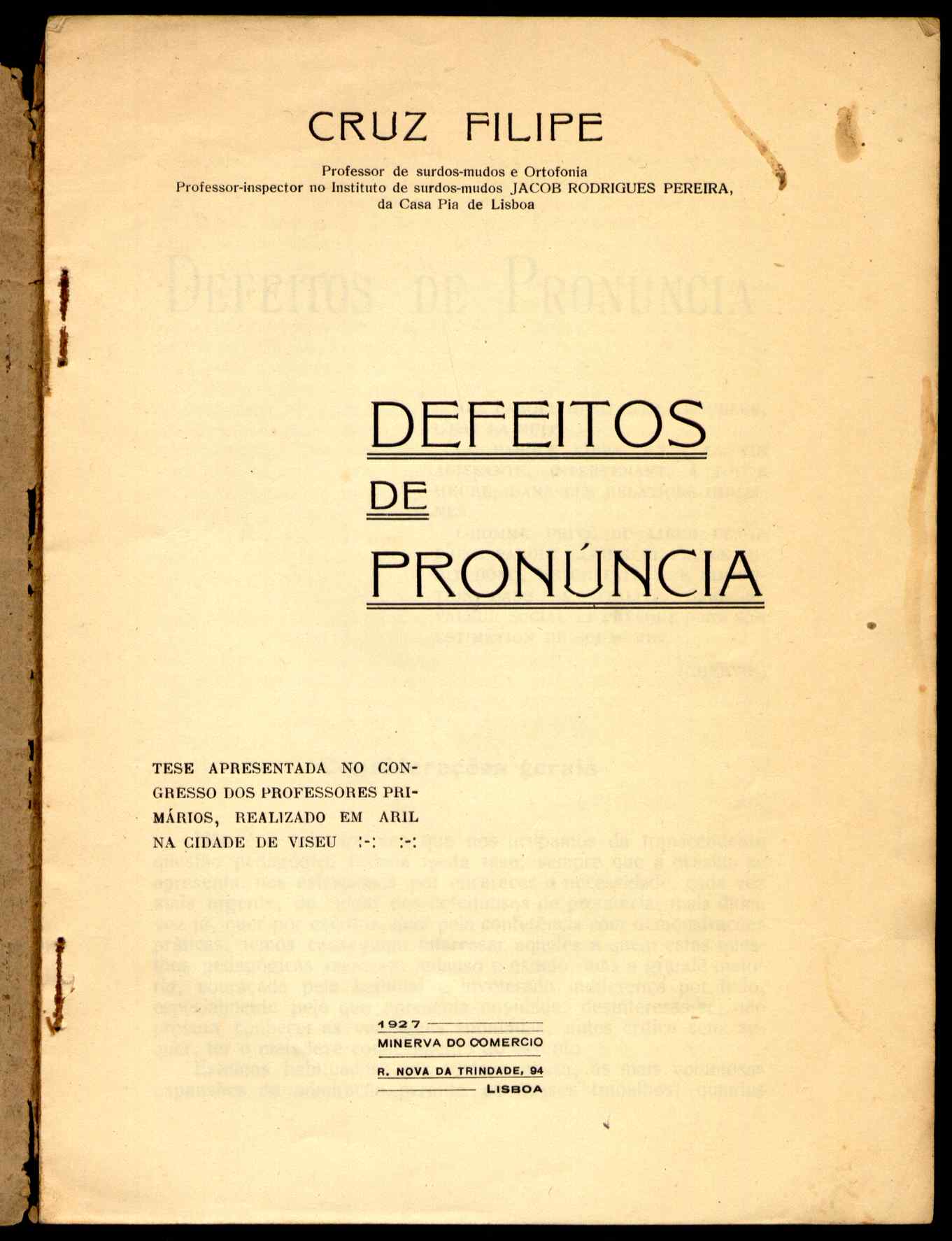 CRUZ FILIPE

Professor de surdos-mudos e Ortofonia
Professor-inspector no Instituto de surdos-mudos JACOB RODRIGUES PEREIRA, da Casa Pia de Lisboa

DEFEITOS
DE
PRONÚNCIA

TESE APRESENTADA NO CONGRESSO DOS PROFESSORES PRIMÁRIOS, REALIZADO EM ARIL NA CIDADE DE VISEU :-: :-:

1927
MINERVA DO COMERCIO
R. NOVA DA TRINDADE, 94
LISBOA